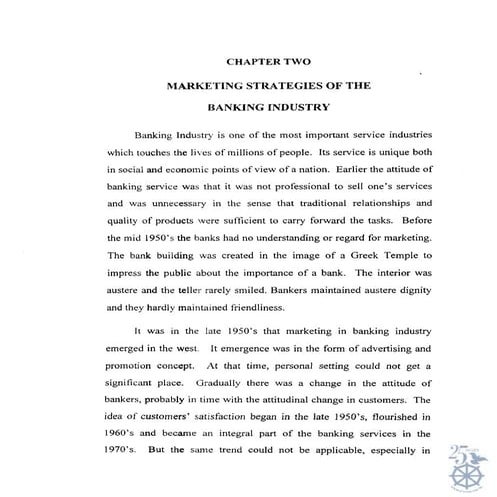 CHAPTER TWO

MARKETING STRATEGIES OF THE

BANKING INDUSTRY

Banking Industry is one of the most important service industries which touches the lives of millions of people. Its service is unique both in social and economic points of view of a nation. Earlier the attitude of banking service was that it was not professional to sell one's services and was unnecessary in the sense that traditional relationships and quality of products were sufficient to carry forward the tasks. Before the mid 1950's the banks had no understanding or regard for marketing. The bank building was created in the image of a Greek Temple to impress the public about the importance of a bank. The interior was austere and the teller rarely smiled. Bankers maintained austere dignity and they hardly maintained friendliness.

It was in the late 1950's that marketing in banking industry emerged in the west. It emergence was in the form of advertising and promotion concept. At that time, personal setting could not get a significant place. Gradually there was a change in the attitude of bankers, probably in time with the attitudinal change in customers. The idea of customers' satisfaction began in the late 1950's, flourished in 1960's and became an integral part of the banking services in the 1970's. But the same trend could not be applicable, especially in

25